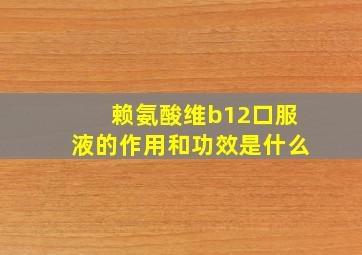 赖氨酸维b12口服液的作用和功效是什么